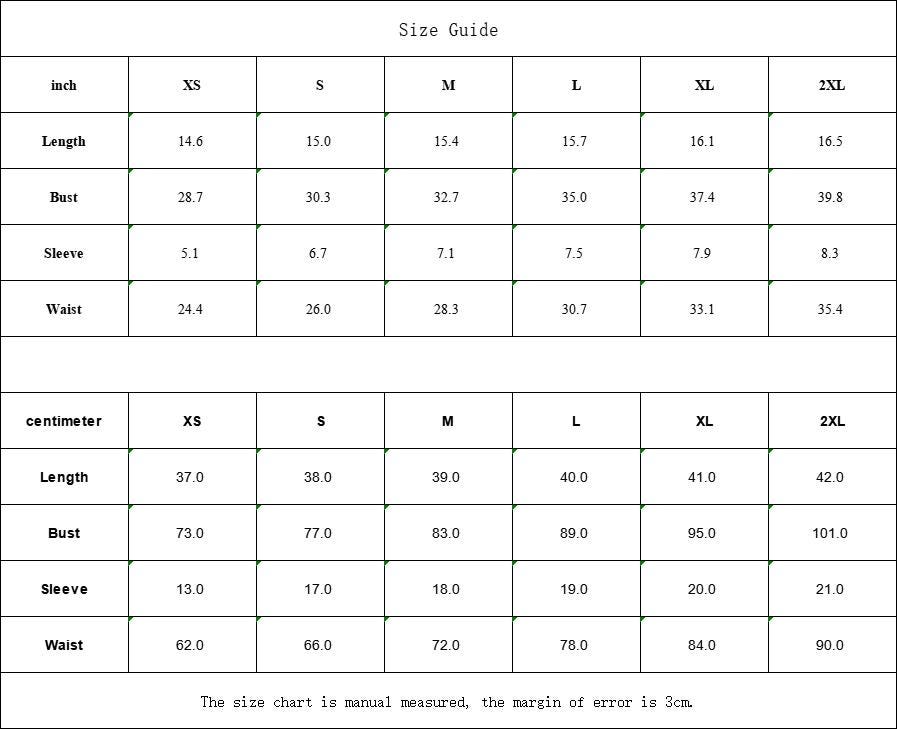 Size Guide

| inch | XS | S | M | L | XL | 2XL |
|---|---|---|---|---|---|---|
| Length | 14.6 | 15.0 | 15.4 | 15.7 | 16.1 | 16.5 |
| Bust | 28.7 | 30.3 | 32.7 | 35.0 | 37.4 | 39.8 |
| Sleeve | 5.1 | 6.7 | 7.1 | 7.5 | 7.9 | 8.3 |
| Waist | 24.4 | 26.0 | 28.3 | 30.7 | 33.1 | 35.4 |

| centimeter | XS | S | M | L | XL | 2XL |
|---|---|---|---|---|---|---|
| Length | 37.0 | 38.0 | 39.0 | 40.0 | 41.0 | 42.0 |
| Bust | 73.0 | 77.0 | 83.0 | 89.0 | 95.0 | 101.0 |
| Sleeve | 13.0 | 17.0 | 18.0 | 19.0 | 20.0 | 21.0 |
| Waist | 62.0 | 66.0 | 72.0 | 78.0 | 84.0 | 90.0 |

The size chart is manual measured, the margin of error is 3cm.